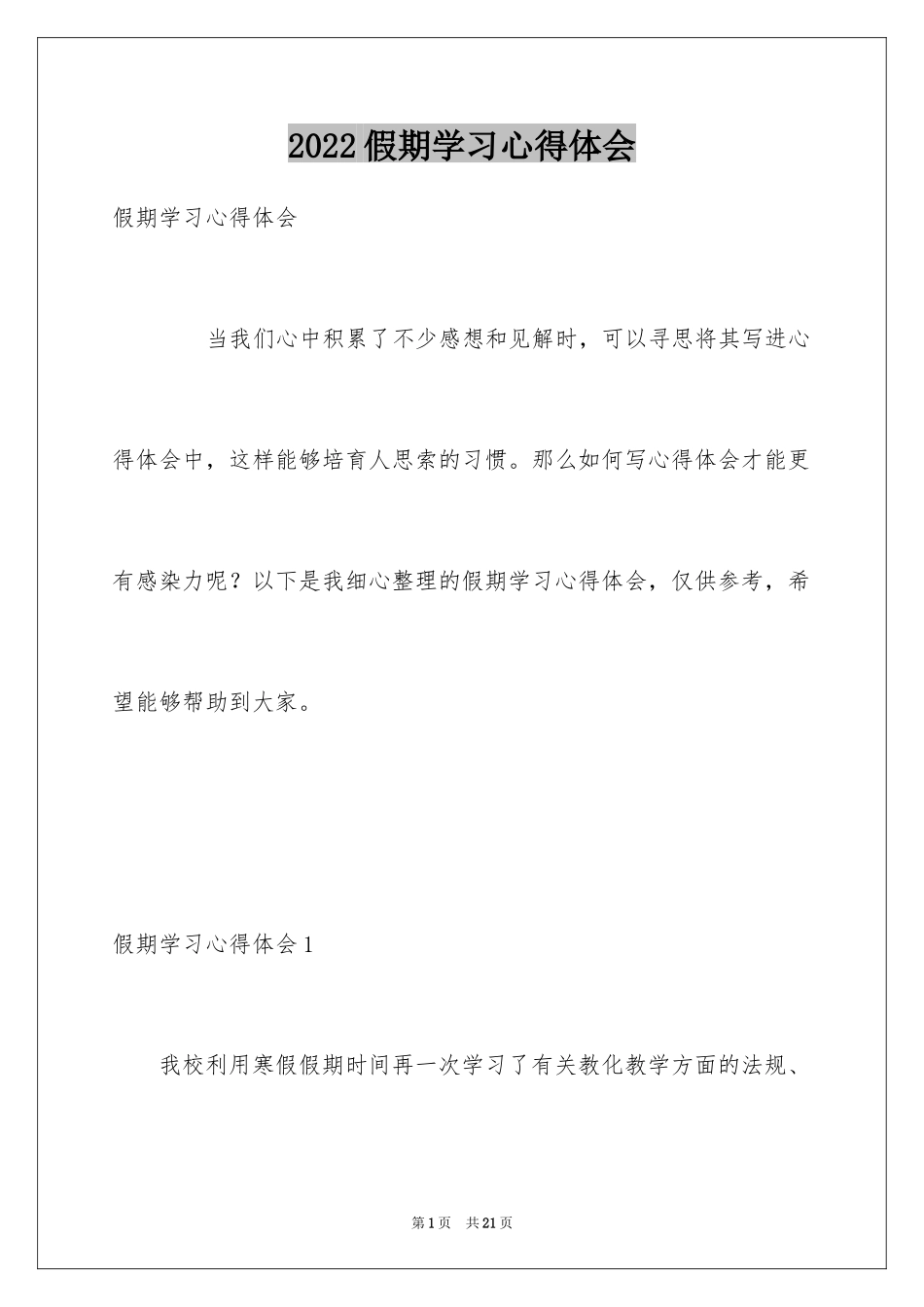 2022假期学习心得体会

假期学习心得体会

当我们心中积累了不少感想和见解时，可以寻思将其写进心得体会中，这样能够培育人思索的习惯。那么如何写心得体会才能更有感染力呢？以下是我细心整理的假期学习心得体会，仅供参考，希望能够帮助到大家。

假期学习心得体会1

我校利用寒假假期时间再一次学习了有关教化教学方面的法规、

第1页　共21页